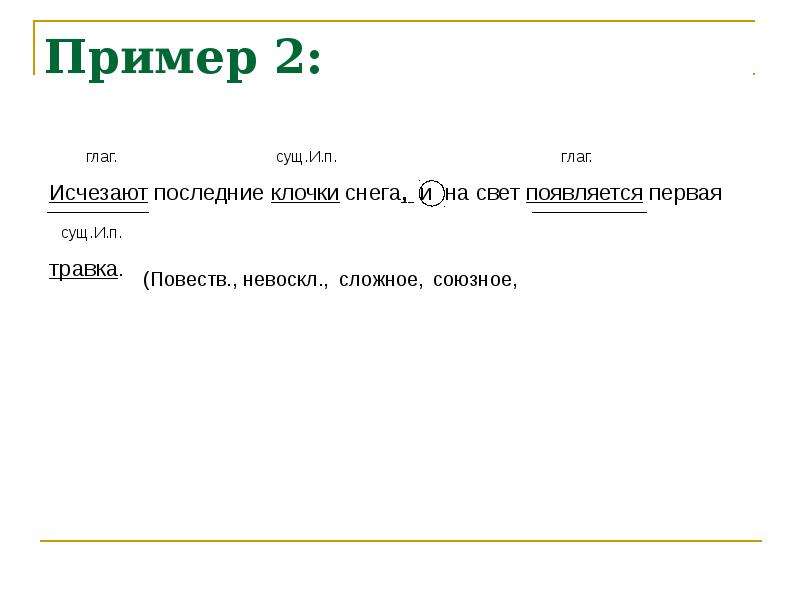 Пример 2:

глаг. сущ.И.п. глаг.

Исчезают последние клочки снега, и на свет появляется первая

сущ.И.п.

травка. (Повеств., невоскл., сложное, союзное,